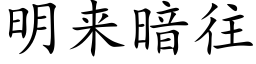 明来暗往